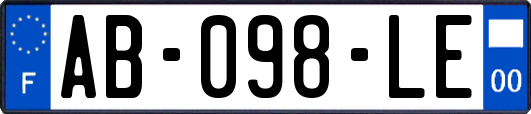 F

AB-098-LE

00